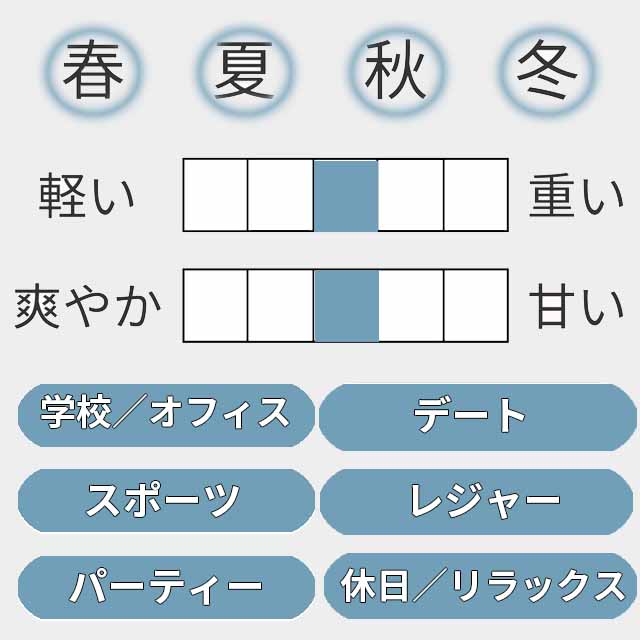 春 夏 秋 冬

軽い 重い

爽やか 甘い

学校／オフィス

デート

スポーツ

レジャー

パーティー

休日／リラックス